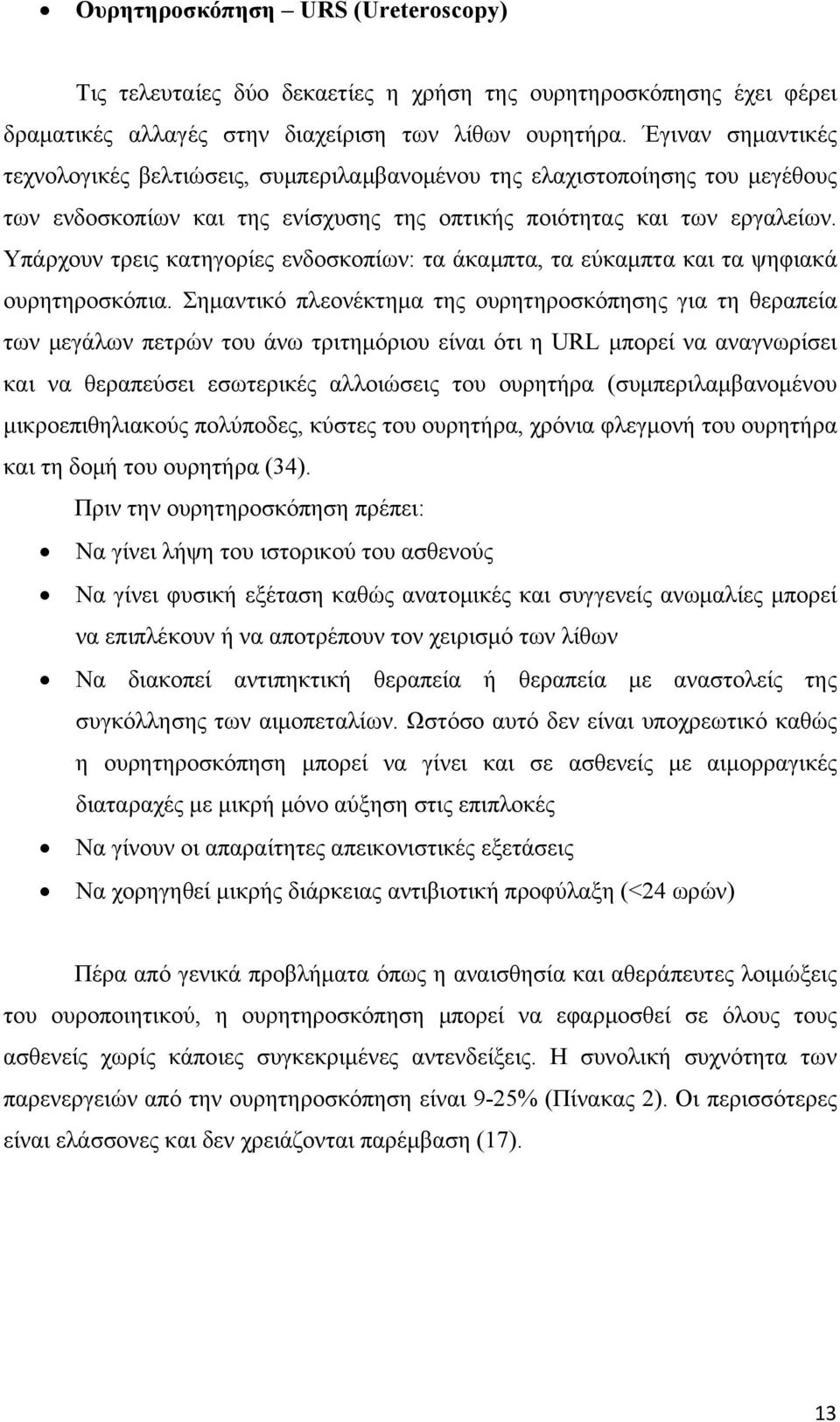 • Ουρητηροσκόπηση – URS (Ureteroscopy)

Τις τελευταίες δύο δεκαετίες η χρήση της ουρητηροσκόπησης έχει φέρει δραματικές αλλαγές στην διαχείριση των λίθων ουρητήρα. Έγιναν σημαντικές τεχνολογικές βελτιώσεις, συμπεριλαμβανομένου της ελαχιστοποίησης του μεγέθους των ενδοσκοπίων και της ενίσχυσης της οπτικής ποιότητας και των εργαλείων. Υπάρχουν τρεις κατηγορίες ενδοσκοπίων: τα άκαμπτα, τα εύκαμπτα και τα ψηφιακά ουρητηροσκόπια. Σημαντικό πλεονέκτημα της ουρητηροσκόπησης για τη θεραπεία των μεγάλων πετρών του άνω τριτημόριου είναι ότι η URL μπορεί να αναγνωρίσει και να θεραπεύσει εσωτερικές αλλοιώσεις του ουρητήρα (συμπεριλαμβανομένου μικροεπιθηλιακούς πολύποδες, κύστες του ουρητήρα, χρόνια φλεγμονή του ουρητήρα και τη δομή του ουρητήρα (34).

Πριν την ουρητηροσκόπηση πρέπει:

• Να γίνει λήψη του ιστορικού του ασθενούς
• Να γίνει φυσική εξέταση καθώς ανατομικές και συγγενείς ανωμαλίες μπορεί να επιπλέκουν ή να αποτρέπουν τον χειρισμό των λίθων
• Να διακοπεί αντιπηκτική θεραπεία ή θεραπεία με αναστολείς της συγκόλλησης των αιμοπεταλίων. Ωστόσο αυτό δεν είναι υποχρεωτικό καθώς η ουρητηροσκόπηση μπορεί να γίνει και σε ασθενείς με αιμορραγικές διαταραχές με μικρή μόνο αύξηση στις επιπλοκές
• Να γίνουν οι απαραίτητες απεικονιστικές εξετάσεις
• Να χορηγηθεί μικρής διάρκειας αντιβιοτική προφύλαξη (<24 ωρών)

Πέρα από γενικά προβλήματα όπως η αναισθησία και αθεράπευτες λοιμώξεις του ουροποιητικού, η ουρητηροσκόπηση μπορεί να εφαρμοσθεί σε όλους τους ασθενείς χωρίς κάποιες συγκεκριμένες αντενδείξεις. Η συνολική συχνότητα των παρενεργειών από την ουρητηροσκόπηση είναι 9-25% (Πίνακας 2). Οι περισσότερες είναι ελάσσονες και δεν χρειάζονται παρέμβαση (17).

13